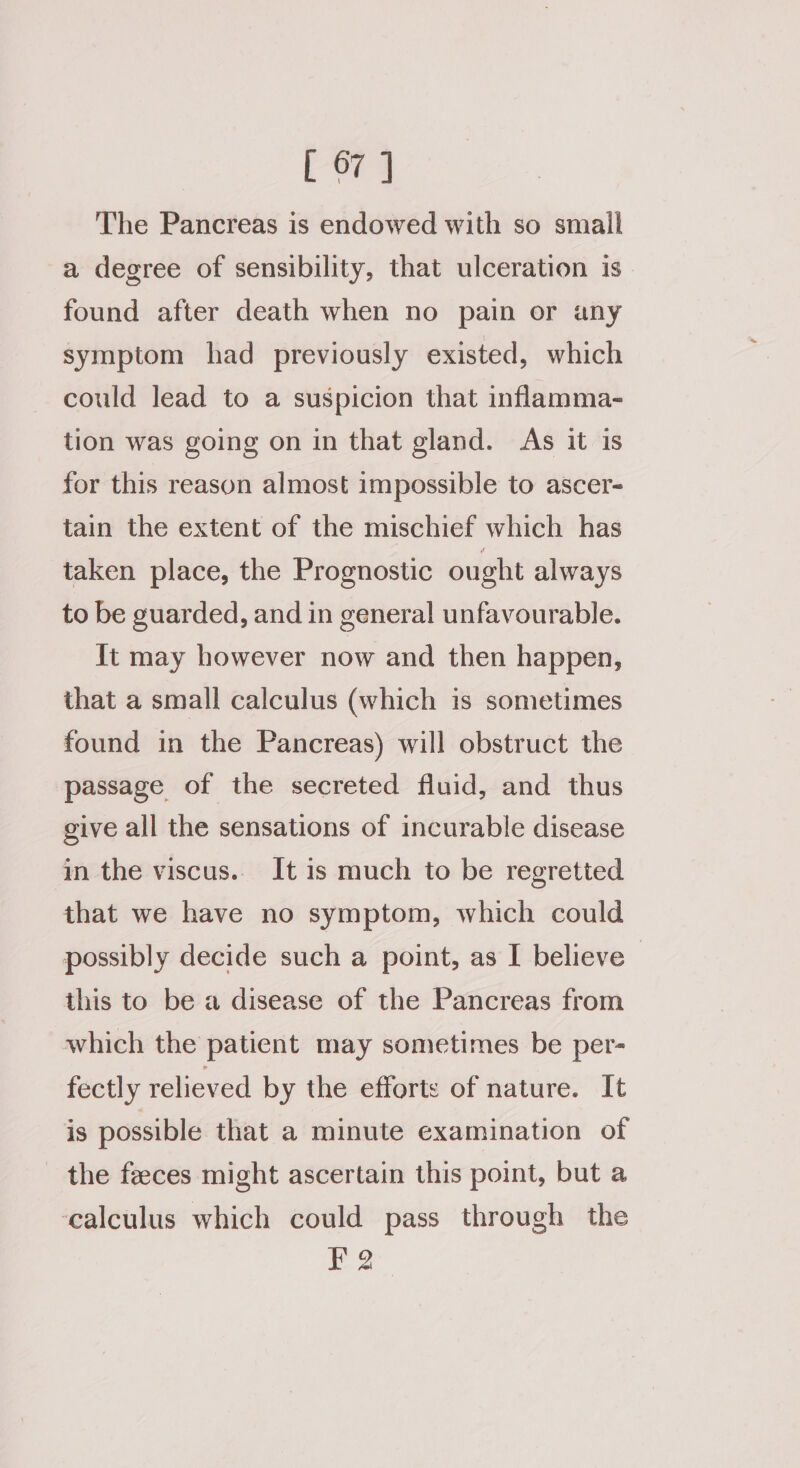 [ 67 ]

The Pancreas is endowed with so small a degree of sensibility, that ulceration is found after death when no pain or any symptom had previously existed, which could lead to a suspicion that inflammation was going on in that gland. As it is for this reason almost impossible to ascertain the extent of the mischief which has taken place, the Prognostic ought always to be guarded, and in general unfavourable.

It may however now and then happen, that a small calculus (which is sometimes found in the Pancreas) will obstruct the passage of the secreted fluid, and thus give all the sensations of incurable disease in the viscus. It is much to be regretted that we have no symptom, which could possibly decide such a point, as I believe this to be a disease of the Pancreas from which the patient may sometimes be perfectly relieved by the efforts of nature. It is possible that a minute examination of the fæces might ascertain this point, but a calculus which could pass through the

F 2